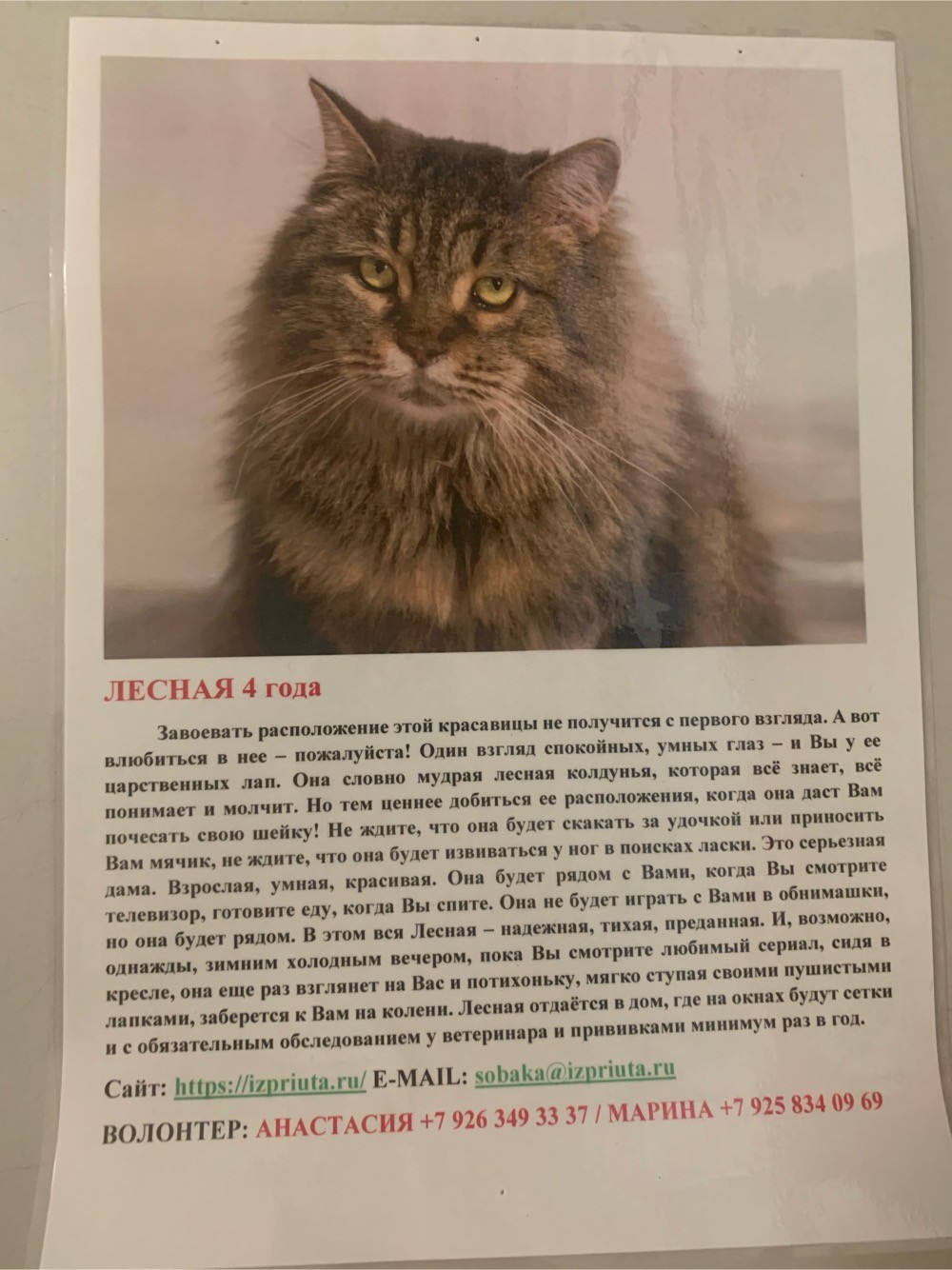 ЛЕСНАЯ 4 года

Завоевать расположение этой красавицы не получится с первого взгляда. А вот влюбиться в нее – пожалуйста! Один взгляд спокойных, умных глаз – и Вы у ее царственных лап. Она словно мудрая лесная колдунья, которая всё знает, всё понимает и молчит. Но тем ценнее добиться ее расположения, когда она даст Вам почесать свою шейку! Не ждите, что она будет скакать за удочкой или приносить Вам мячик, не ждите, что она будет извиваться у ног в поисках ласки. Это серьезная дама. Взрослая, умная, красивая. Она будет рядом с Вами, когда Вы смотрите телевизор, готовите еду, когда Вы спите. Она не будет играть с Вами в обнимашки, но она будет рядом. В этом вся Лесная – надежная, тихая, преданная. И, возможно, однажды, зимним холодным вечером, пока Вы смотрите любимый сериал, сидя в кресле, она еще раз взглянет на Вас и потихоньку, мягко ступая своими пушистыми лапками, заберется к Вам на колени. Лесная отдаётся в дом, где на окнах будут сетки и с обязательным обследованием у ветеринара и прививками минимум раз в год.

Сайт: https://izpriuta.ru/ E-MAIL: sobaka@izpriuta.ru

ВОЛОНТЕР: АНАСТАСИЯ +7 926 349 33 37 / МАРИНА +7 925 834 09 69